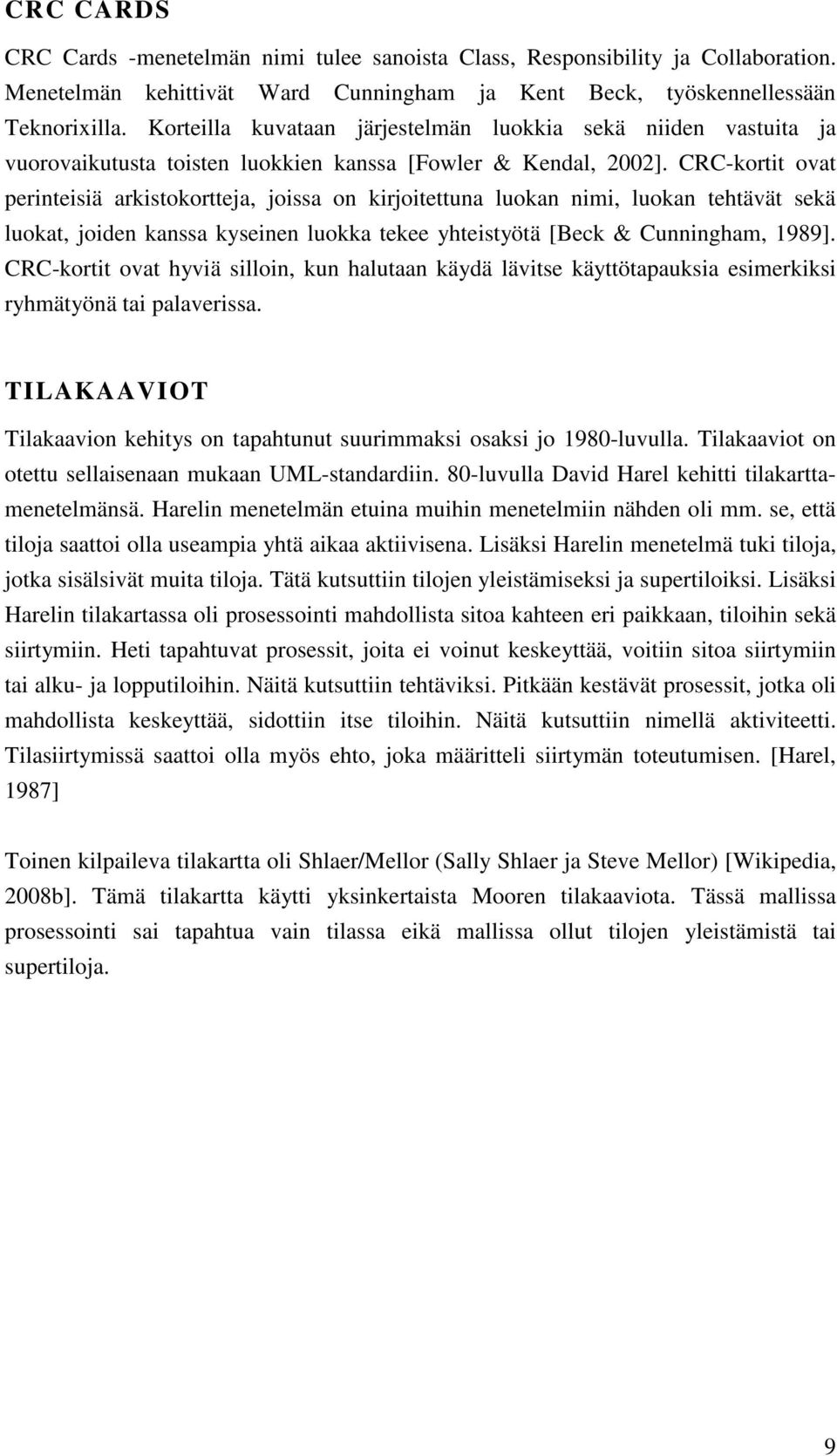 CRC CARDS

CRC Cards -menetelmän nimi tulee sanoista Class, Responsibility ja Collaboration. Menetelmän kehittivät Ward Cunningham ja Kent Beck, työskennellessään Teknorixilla. Korteilla kuvataan järjestelmän luokkia sekä niiden vastuita ja vuorovaikutusta toisten luokkien kanssa [Fowler & Kendal, 2002]. CRC-kortit ovat perinteisiä arkistokortteja, joissa on kirjoitettuna luokan nimi, luokan tehtävät sekä luokat, joiden kanssa kyseinen luokka tekee yhteistyötä [Beck & Cunningham, 1989]. CRC-kortit ovat hyviä silloin, kun halutaan käydä lävitse käyttötapauksia esimerkiksi ryhmätyönä tai palaverissa.

TILAKAAVIOT

Tilakaavion kehitys on tapahtunut suurimmaksi osaksi jo 1980-luvulla. Tilakaaviot on otettu sellaisenaan mukaan UML-standardiin. 80-luvulla David Harel kehitti tilakarttamenetelmänsä. Harelin menetelmän etuina muihin menetelmiin nähden oli mm. se, että tiloja saattoi olla useampia yhtä aikaa aktiivisena. Lisäksi Harelin menetelmä tuki tiloja, jotka sisälsivät muita tiloja. Tätä kutsuttiin tilojen yleistämiseksi ja supertiloiksi. Lisäksi Harelin tilakartassa oli prosessointi mahdollista sitoa kahteen eri paikkaan, tiloihin sekä siirtymiin. Heti tapahtuvat prosessit, joita ei voinut keskeyttää, voitiin sitoa siirtymiin tai alku- ja lopputiloihin. Näitä kutsuttiin tehtäviksi. Pitkään kestävät prosessit, jotka oli mahdollista keskeyttää, sidottiin itse tiloihin. Näitä kutsuttiin nimellä aktiviteetti. Tilasiirtymissä saattoi olla myös ehto, joka määritteli siirtymän toteutumisen. [Harel, 1987]

Toinen kilpaileva tilakartta oli Shlaer/Mellor (Sally Shlaer ja Steve Mellor) [Wikipedia, 2008b]. Tämä tilakartta käytti yksinkertaista Mooren tilakaaviota. Tässä mallissa prosessointi sai tapahtua vain tilassa eikä mallissa ollut tilojen yleistämistä tai supertiloja.

9